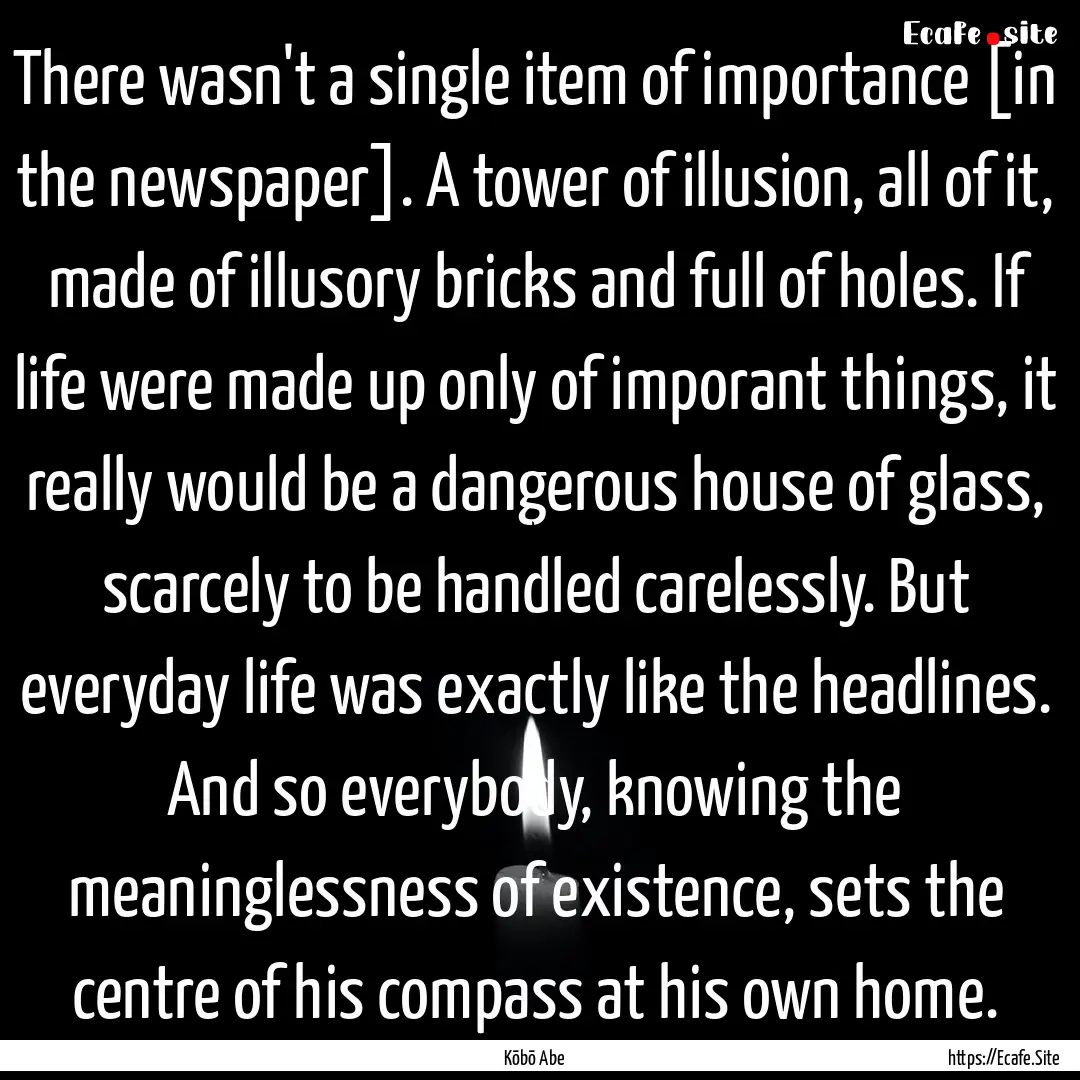 Ecafe.site

There wasn't a single item of importance [in the newspaper]. A tower of illusion, all of it, made of illusory bricks and full of holes. If life were made up only of imporant things, it really would be a dangerous house of glass, scarcely to be handled carelessly. But everyday life was exactly like the headlines. And so everybody, knowing the meaninglessness of existence, sets the centre of his compass at his own home.

Kōbō Abe

https://Ecafe.Site